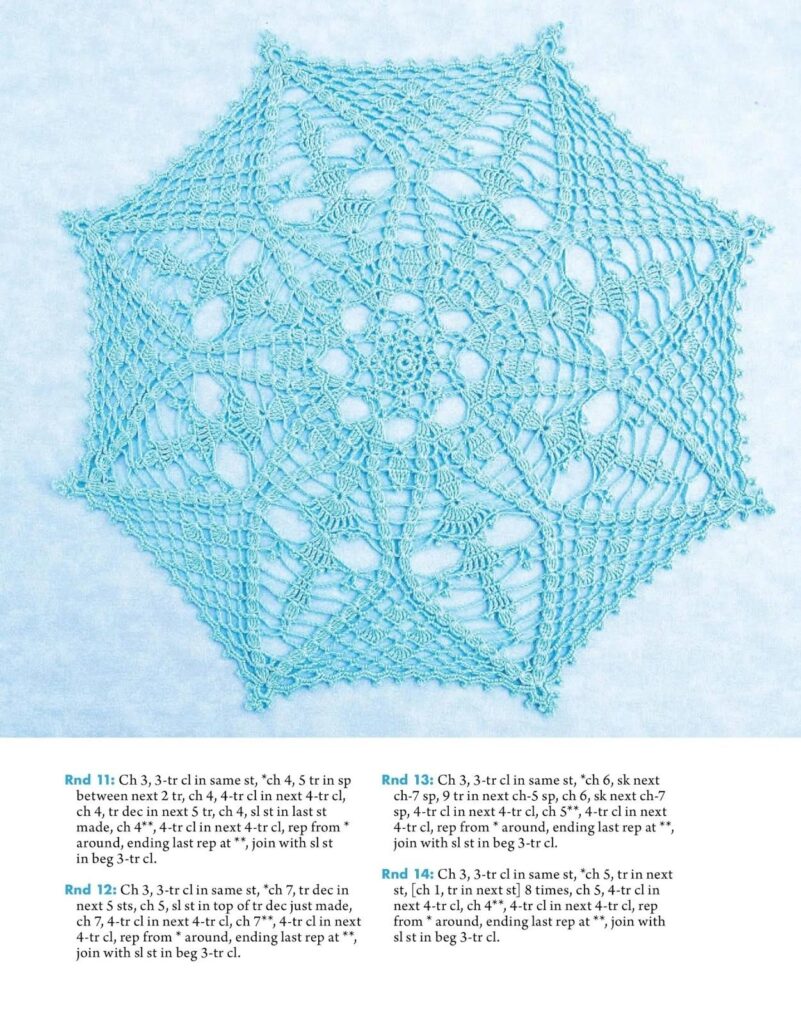 **Rnd 11:** Ch 3, 3-tr cl in same st, *ch 4, 5 tr in sp between next 2 tr, ch 4, 4-tr cl in next 4-tr cl, ch 4, tr dec in next 5 tr, ch 4, sl st in last st made, ch 4**, 4-tr cl in next 4-tr cl, rep from * around, ending last rep at **, join with sl st in beg 3-tr cl.

**Rnd 12:** Ch 3, 3-tr cl in same st, *ch 7, tr dec in next 5 sts, ch 5, sl st in top of tr dec just made, ch 7, 4-tr cl in next 4-tr cl, ch 7**, 4-tr cl in next 4-tr cl, rep from * around, ending last rep at **, join with sl st in beg 3-tr cl.

**Rnd 13:** Ch 3, 3-tr cl in same st, *ch 6, sk next ch-7 sp, 9 tr in next ch-5 sp, ch 6, sk next ch-7 sp, 4-tr cl in next 4-tr cl, ch 5**, 4-tr cl in next 4-tr cl, rep from * around, ending last rep at **, join with sl st in beg 3-tr cl.

**Rnd 14:** Ch 3, 3-tr cl in same st, *ch 5, tr in next st, [ch 1, tr in next st] 8 times, ch 5, 4-tr cl in next 4-tr cl, ch 4**, 4-tr cl in next 4-tr cl, rep from * around, ending last rep at **, join with sl st in beg 3-tr cl.